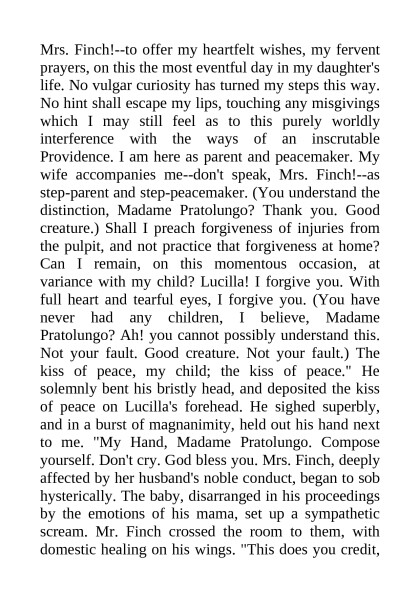 Mrs. Finch!--to offer my heartfelt wishes, my fervent prayers, on this the most eventful day in my daughter's life. No vulgar curiosity has turned my steps this way. No hint shall escape my lips, touching any misgivings which I may still feel as to this purely worldly interference with the ways of an inscrutable Providence. I am here as parent and peacemaker. My wife accompanies me--don't speak, Mrs. Finch!--as step-parent and step-peacemaker. (You understand the distinction, Madame Pratolungo? Thank you. Good creature.) Shall I preach forgiveness of injuries from the pulpit, and not practice that forgiveness at home? Can I remain, on this momentous occasion, at variance with my child? Lucilla! I forgive you. With full heart and tearful eyes, I forgive you. (You have never had any children, I believe, Madame Pratolungo? Ah! you cannot possibly understand this. Not your fault. Good creature. Not your fault.) The kiss of peace, my child; the kiss of peace." He solemnly bent his bristly head, and deposited the kiss of peace on Lucilla's forehead. He sighed superbly, and in a burst of magnanimity, held out his hand next to me. "My Hand, Madame Pratolungo. Compose yourself. Don't cry. God bless you. Mrs. Finch, deeply affected by her husband's noble conduct, began to sob hysterically. The baby, disarranged in his proceedings by the emotions of his mama, set up a sympathetic scream. Mr. Finch crossed the room to them, with domestic healing on his wings. "This does you credit,